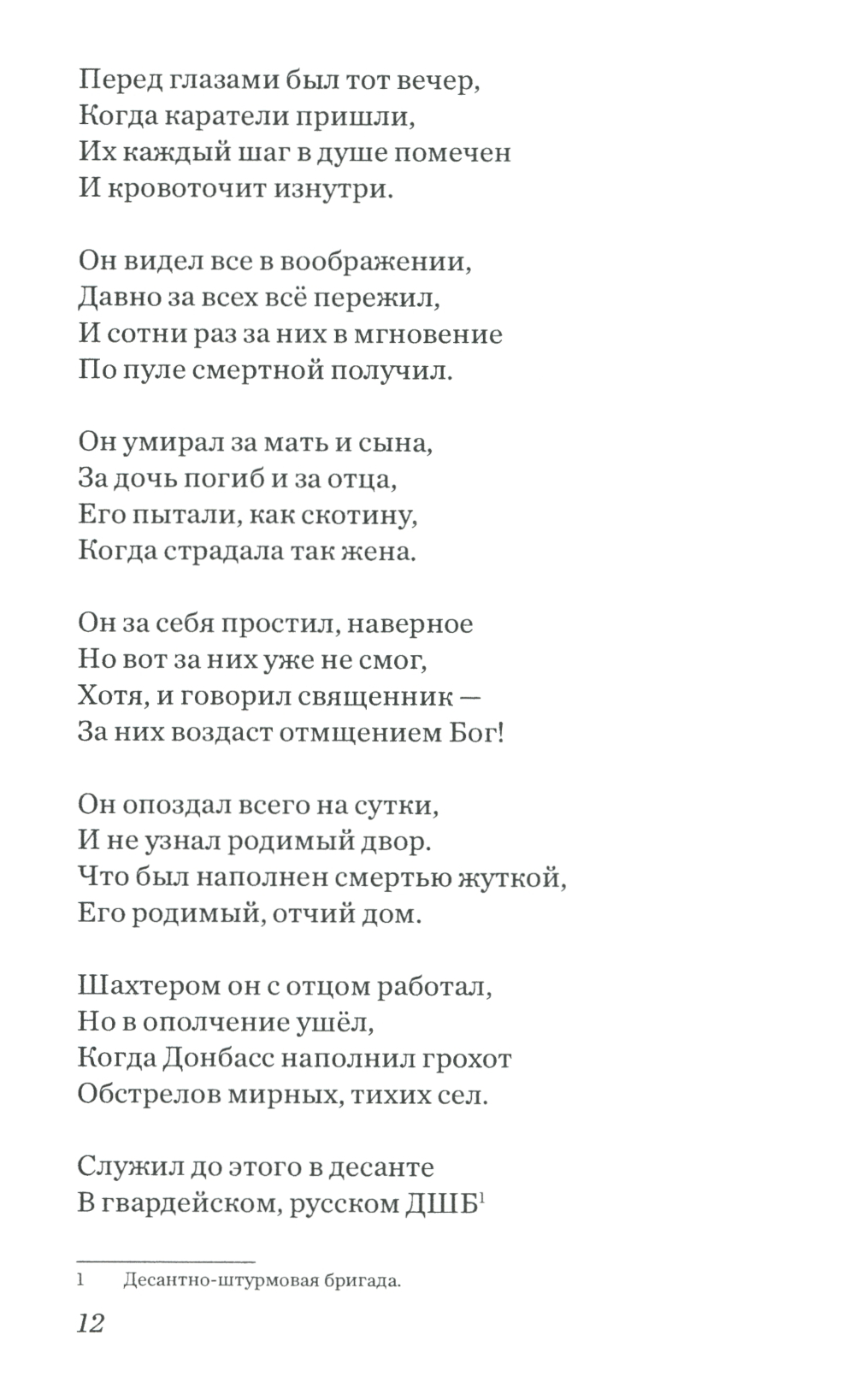 Перед глазами был тот вечер,
Когда каратели пришли,
Их каждый шаг в душе помечен
И кровоточит изнутри.

Он видел все в воображении,
Давно за всех всё пережил,
И сотни раз за них в мгновение
По пуле смертной получил.

Он умирал за мать и сына,
За дочь погиб и за отца,
Его пытали, как скотину,
Когда страдала так жена.

Он за себя простил, наверное
Но вот за них уже не смог,
Хотя, и говорил священник —
За них воздаст отмщением Бог!

Он опоздал всего на сутки,
И не узнал родимый двор.
Что был наполнен смертью жуткой,
Его родимый, отчий дом.

Шахтером он с отцом работал,
Но в ополчение ушёл,
Когда Донбасс наполнил грохот
Обстрелов мирных, тихих сел.

Служил до этого в десанте
В гвардейском, русском ДШБ$^{1}$

1 Десантно-штурмовая бригада.

12